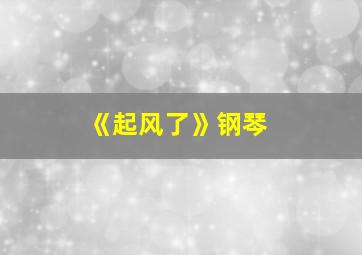 《起风了》钢琴